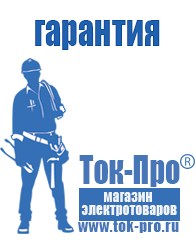 гарантия

Ток-Про®

магазин электротоваров

www.tok-pro.ru